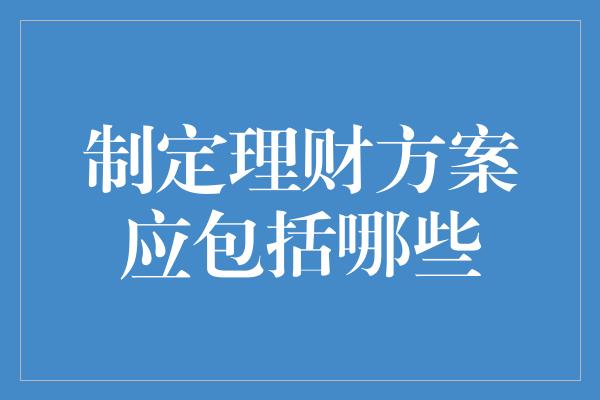 制定理财方案
应包括哪些